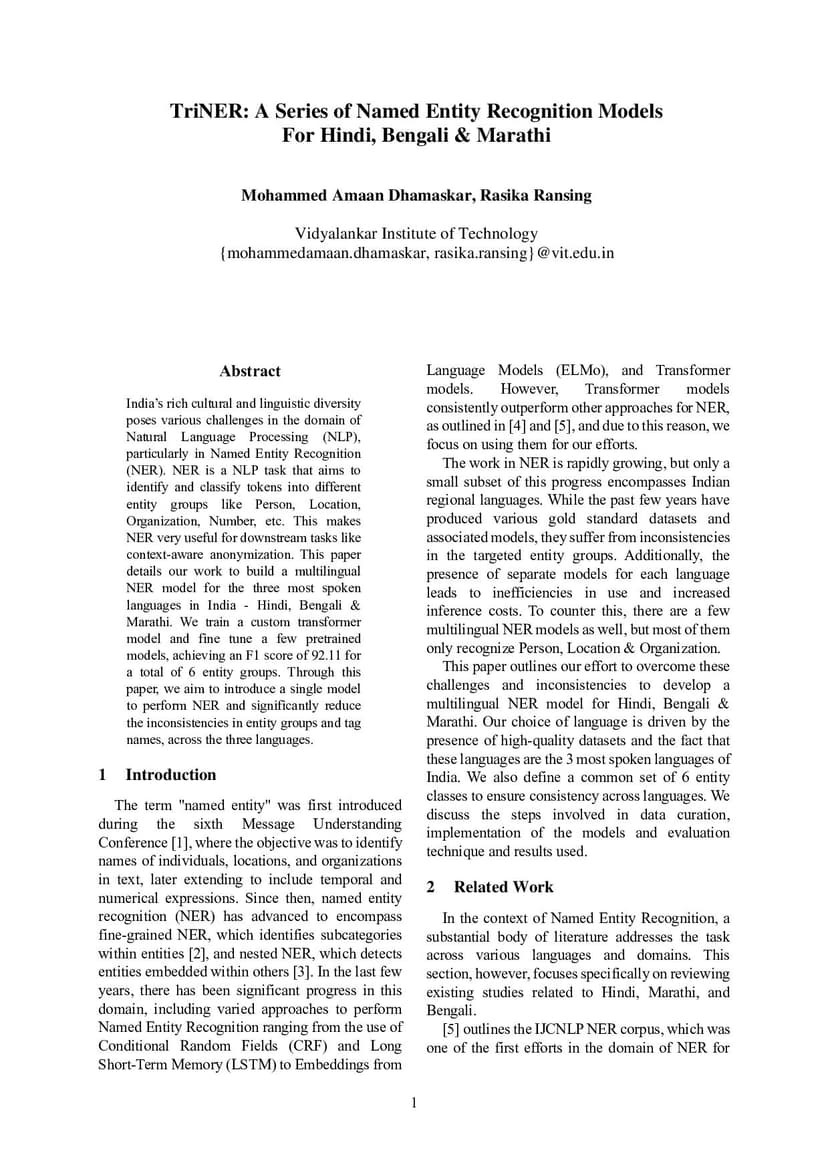 TriNER: A Series of Named Entity Recognition Models For Hindi, Bengali & Marathi

Mohammed Amaan Dhamaskar, Rasika Ransing

Vidyalankar Institute of Technology
{mohammedamaan.dhamaskar, rasika.ransing}@vit.edu.in

Abstract

India's rich cultural and linguistic diversity poses various challenges in the domain of Natural Language Processing (NLP), particularly in Named Entity Recognition (NER). NER is a NLP task that aims to identify and classify tokens into different entity groups like Person, Location, Organization, Number, etc. This makes NER very useful for downstream tasks like context-aware anonymization. This paper details our work to build a multilingual NER model for the three most spoken languages in India - Hindi, Bengali & Marathi. We train a custom transformer model and fine tune a few pretrained models, achieving an F1 score of 92.11 for a total of 6 entity groups. Through this paper, we aim to introduce a single model to perform NER and significantly reduce the inconsistencies in entity groups and tag names, across the three languages.

1 Introduction

The term "named entity" was first introduced during the sixth Message Understanding Conference [1], where the objective was to identify names of individuals, locations, and organizations in text, later extending to include temporal and numerical expressions. Since then, named entity recognition (NER) has advanced to encompass fine-grained NER, which identifies subcategories within entities [2], and nested NER, which detects entities embedded within others [3]. In the last few years, there has been significant progress in this domain, including varied approaches to perform Named Entity Recognition ranging from the use of Conditional Random Fields (CRF) and Long Short-Term Memory (LSTM) to Embeddings from Language Models (ELMo), and Transformer models. However, Transformer models consistently outperform other approaches for NER, as outlined in [4] and [5], and due to this reason, we focus on using them for our efforts.

The work in NER is rapidly growing, but only a small subset of this progress encompasses Indian regional languages. While the past few years have produced various gold standard datasets and associated models, they suffer from inconsistencies in the targeted entity groups. Additionally, the presence of separate models for each language leads to inefficiencies in use and increased inference costs. To counter this, there are a few multilingual NER models as well, but most of them only recognize Person, Location & Organization.

This paper outlines our effort to overcome these challenges and inconsistencies to develop a multilingual NER model for Hindi, Bengali & Marathi. Our choice of language is driven by the presence of high-quality datasets and the fact that these languages are the 3 most spoken languages of India. We also define a common set of 6 entity classes to ensure consistency across languages. We discuss the steps involved in data curation, implementation of the models and evaluation technique and results used.

2 Related Work

In the context of Named Entity Recognition, a substantial body of literature addresses the task across various languages and domains. This section, however, focuses specifically on reviewing existing studies related to Hindi, Marathi, and Bengali.

[5] outlines the IJCNLP NER corpus, which was one of the first efforts in the domain of NER for

1